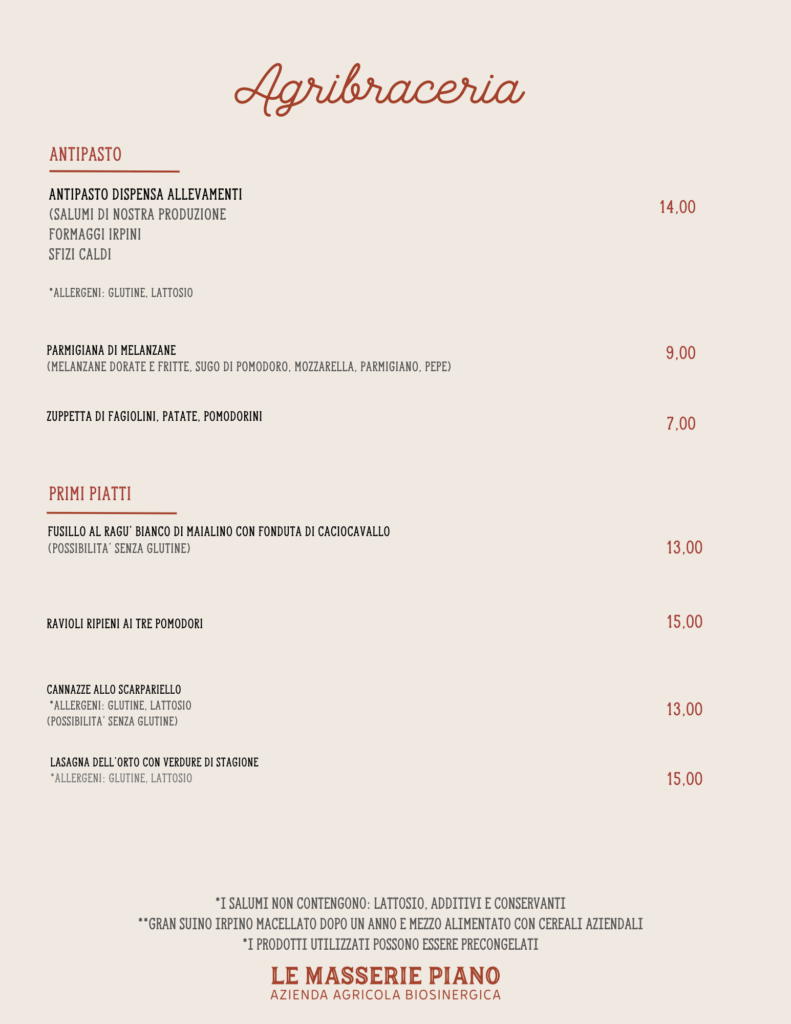 Agribraceria

ANTIPASTO

ANTIPASTO DISPENSA ALLEVAMENTI
(SALUMI DI NOSTRA PRODUZIONE
FORMAGGI IRPINI
SFIZI CALDI

14,00

*ALLERGENI: GLUTINE, LATTOSIO

PARMIGIANA DI MELANZANE
(MELANZANE DORATE E FRITTE, SUGO DI POMODORO, MOZZARELLA, PARMIGIANO, PEPE)

9,00

ZUPPETTA DI FAGIOLINI, PATATE, POMODORINI

7,00

PRIMI PIATTI

FUSILLO AL RAGU' BIANCO DI MAIALINO CON FONDUTA DI CACIOCAVALLO
(POSSIBILITA' SENZA GLUTINE)

13,00

RAVIOLI RIPIENI AI TRE POMODORI

15,00

CANNAZZE ALLO SCARPARIELLO
*ALLERGENI: GLUTINE, LATTOSIO
(POSSIBILITA' SENZA GLUTINE)

13,00

LASAGNA DELL'ORTO CON VERDURE DI STAGIONE
*ALLERGENI: GLUTINE, LATTOSIO

15,00

*I SALUMI NON CONTENGONO: LATTOSIO, ADDITIVI E CONSERVANTI
**GRAN SUINO IRPINO MACELLATO DOPO UN ANNO E MEZZO ALIMENTATO CON CEREALI AZIENDALI
*I PRODOTTI UTILIZZATI POSSONO ESSERE PRECONGELATI

LE MASSERIE PIANO
AZIENDA AGRICOLA BIOSINERGICA